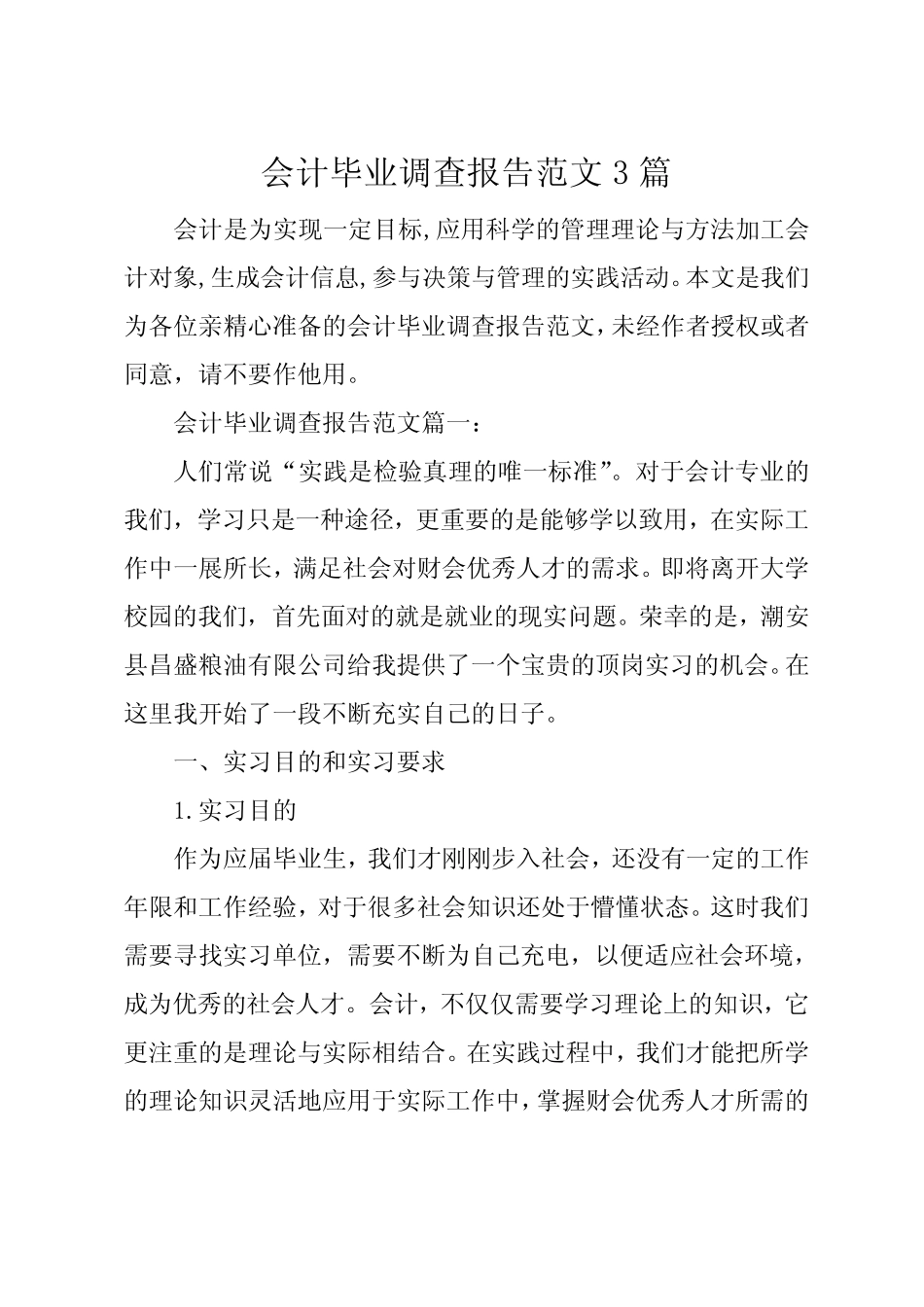 会计毕业调查报告范文3篇

会计是为实现一定目标,应用科学的管理理论与方法加工会计对象,生成会计信息,参与决策与管理的实践活动。本文是我们为各位亲精心准备的会计毕业调查报告范文,未经作者授权或者同意,请不要作他用。

会计毕业调查报告范文篇一:

人们常说“实践是检验真理的唯一标准”。对于会计专业的我们,学习只是一种途径,更重要的是能够学以致用,在实际工作中一展所长,满足社会对财会优秀人才的需求。即将离开大学校园的我们,首先面对的就是就业的现实问题。荣幸的是,潮安县昌盛粮油有限公司给我提供了一个宝贵的顶岗实习的机会。在这里我开始了一段不断充实自己的日子。

一、实习目的和实习要求

1.实习目的

作为应届毕业生,我们才刚刚步入社会,还没有一定的工作年限和工作经验,对于很多社会知识还处于懵懂状态。这时我们需要寻找实习单位,需要不断为自己充电,以便适应社会环境,成为优秀的社会人才。会计,不仅仅需要学习理论上的知识,它更注重的是理论与实际相结合。在实践过程中,我们才能把所学的理论知识灵活地应用于实际工作中,掌握财会优秀人才所需的